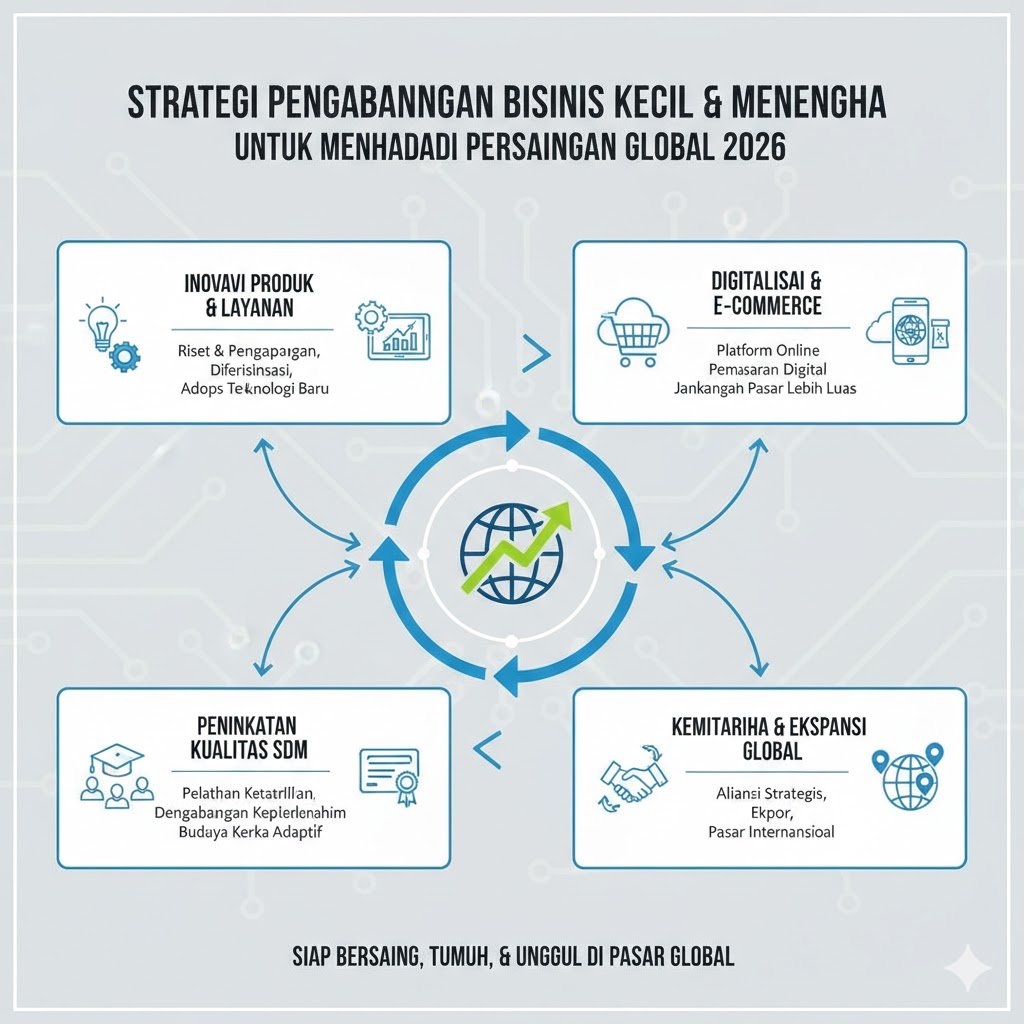 STRATEGI PENGABANNGAN BISINIS KECIL & MENENGHA
UNTUK MENHADADI PERSAINGAN GLOBAL 2026

INOVAVI PRODUK & LAYANAN

Riset & Pengapargan, Diferisinsasi, Adops Teknologi Baru

DIGITALISAI & E-COMMERCE

Platform Online Pemasaran Digital Jankangah Pasar Lebih Luas

PENINKATAN KUALITAS SDM

Pelathan Ketatrillan, Dengabangan Keplerlenahim Budaya Kerka Adaptif

KEMITARIHA & EKSPANSI GLOBAL

Aliansi Strategis, Ekpor, Pasar Internansioal

SIAP BERSAING, TUMUH, & UNGGUL DI PASAR GLOBAL